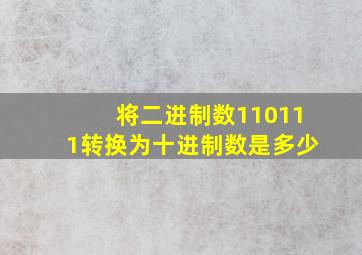 将二进制数110111转换为十进制数是多少